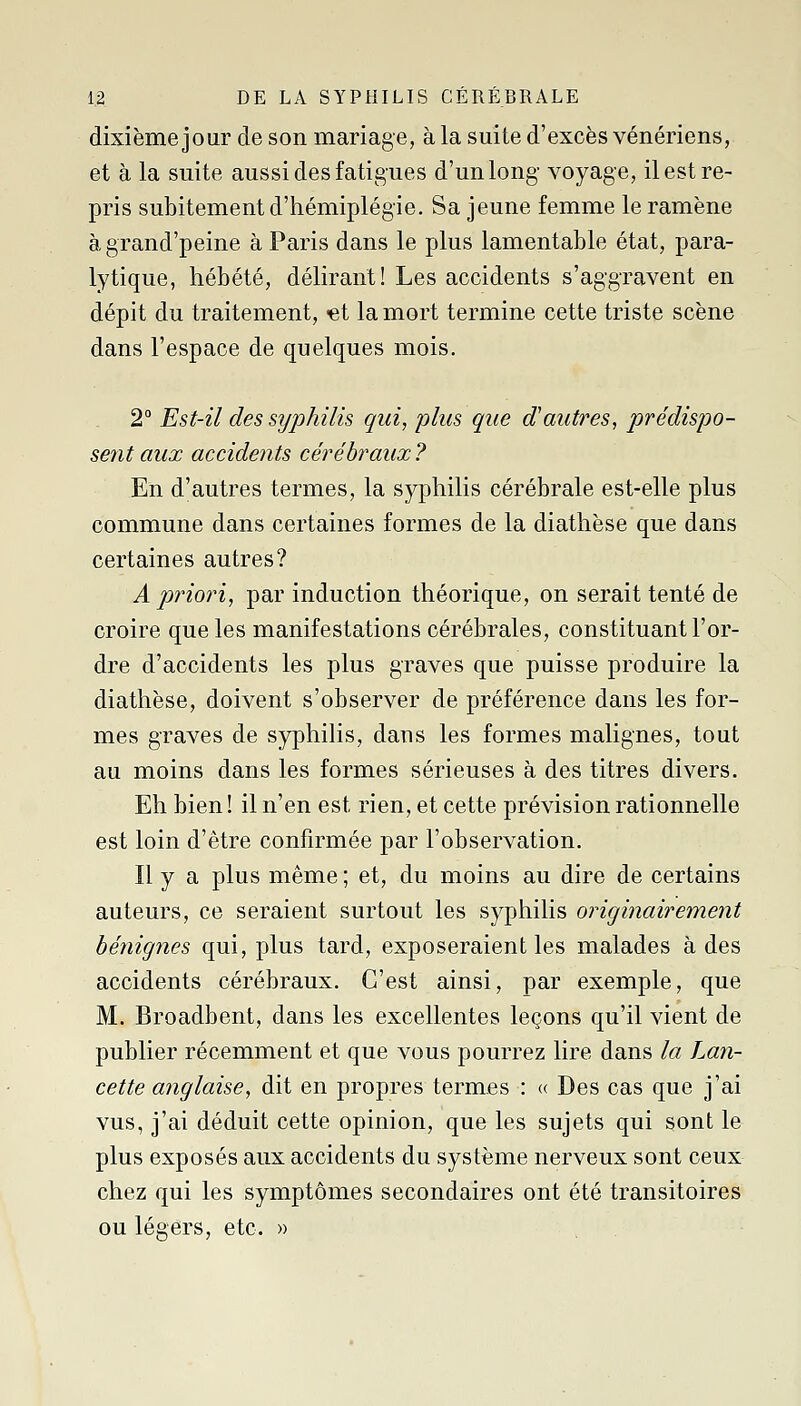 12 DE LA SYPHILIS CÉRÉBRALE

dixième jour de son mariage, à la suite d'excès vénériens, et à la suite aussi des fatigues d'un long voyage, il est repris subitement d'hémiplégie. Sa jeune femme le ramène à grand'peine à Paris dans le plus lamentable état, paralytique, hébété, délirant! Les accidents s'aggravent en dépit du traitement, et la mort termine cette triste scène dans l'espace de quelques mois.

2° Est-il des syphilis qui, plus que d'autres, prédisposent aux accidents cérébraux?

En d'autres termes, la syphilis cérébrale est-elle plus commune dans certaines formes de la diathèse que dans certaines autres?

A priori, par induction théorique, on serait tenté de croire que les manifestations cérébrales, constituant l'ordre d'accidents les plus graves que puisse produire la diathèse, doivent s'observer de préférence dans les formes graves de syphilis, dans les formes malignes, tout au moins dans les formes sérieuses à des titres divers.

Eh bien! il n'en est rien, et cette prévision rationnelle est loin d'être confirmée par l'observation.

Il y a plus même; et, du moins au dire de certains auteurs, ce seraient surtout les syphilis originairement bénignes qui, plus tard, exposeraient les malades à des accidents cérébraux. C'est ainsi, par exemple, que M. Broadbent, dans les excellentes leçons qu'il vient de publier récemment et que vous pourrez lire dans la Lancette anglaise, dit en propres termes : « Des cas que j'ai vus, j'ai déduit cette opinion, que les sujets qui sont le plus exposés aux accidents du système nerveux sont ceux chez qui les symptômes secondaires ont été transitoires ou légers, etc. »